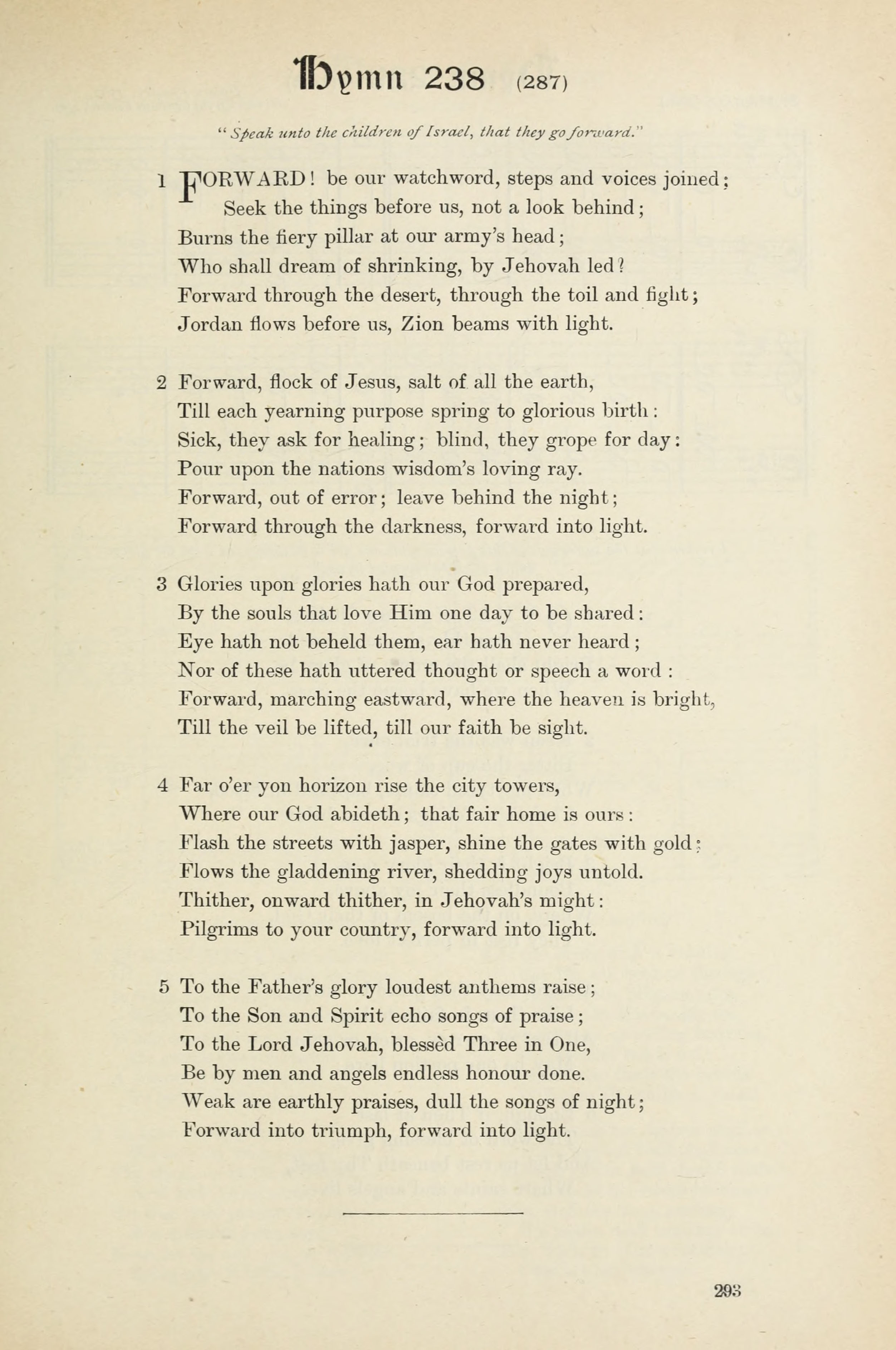 Hymn 238 (287)

"Speak unto the children of Israel, that they go forward."

1 FORWARD! be our watchword, steps and voices joined; Seek the things before us, not a look behind; Burns the fiery pillar at our army's head; Who shall dream of shrinking, by Jehovah led? Forward through the desert, through the toil and fight; Jordan flows before us, Zion beams with light.

2 Forward, flock of Jesus, salt of all the earth, Till each yearning purpose spring to glorious birth: Sick, they ask for healing; blind, they grope for day: Pour upon the nations wisdom's loving ray. Forward, out of error; leave behind the night; Forward through the darkness, forward into light.

3 Glories upon glories hath our God prepared, By the souls that love Him one day to be shared: Eye hath not beheld them, ear hath never heard; Nor of these hath uttered thought or speech a word: Forward, marching eastward, where the heaven is bright, Till the veil be lifted, till our faith be sight.

4 Far o'er yon horizon rise the city towers, Where our God abideth; that fair home is ours: Flash the streets with jasper, shine the gates with gold; Flows the gladdening river, shedding joys untold. Thither, onward thither, in Jehovah's might: Pilgrims to your country, forward into light.

5 To the Father's glory loudest anthems raise; To the Son and Spirit echo songs of praise; To the Lord Jehovah, blessèd Three in One, Be by men and angels endless honour done. Weak are earthly praises, dull the songs of night; Forward into triumph, forward into light.

293